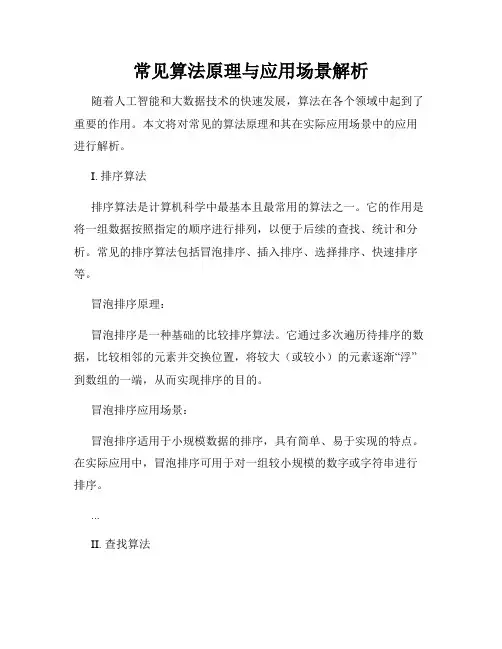 常见算法原理与应用场景解析

随着人工智能和大数据技术的快速发展，算法在各个领域中起到了重要的作用。本文将对常见的算法原理和其在实际应用场景中的应用进行解析。

I. 排序算法

排序算法是计算机科学中最基本且最常用的算法之一。它的作用是将一组数据按照指定的顺序进行排列，以便于后续的查找、统计和分析。常见的排序算法包括冒泡排序、插入排序、选择排序、快速排序等。

冒泡排序原理：

冒泡排序是一种基础的比较排序算法。它通过多次遍历待排序的数据，比较相邻的元素并交换位置，将较大（或较小）的元素逐渐“浮”到数组的一端，从而实现排序的目的。

冒泡排序应用场景：

冒泡排序适用于小规模数据的排序，具有简单、易于实现的特点。在实际应用中，冒泡排序可用于对一组较小规模的数字或字符串进行排序。

...

II. 查找算法